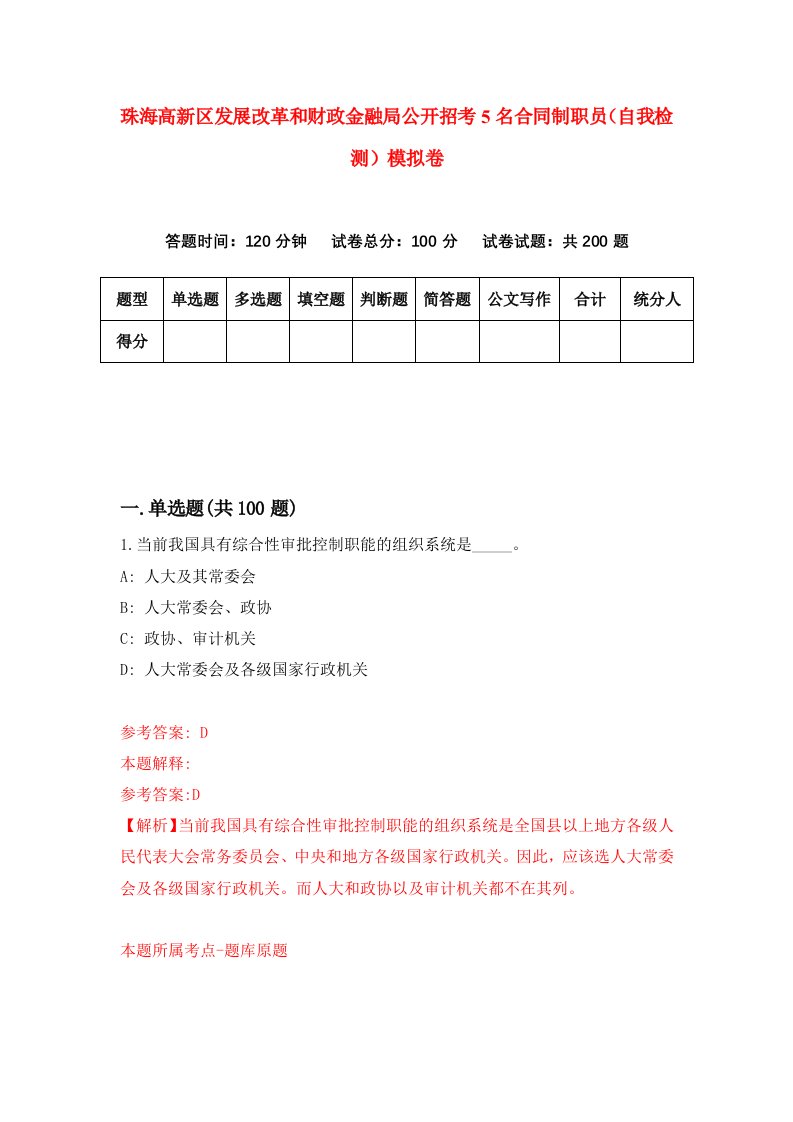 珠海高新区发展改革和财政金融局公开招考5名合同制职员（自我检测）模拟卷

答题时间：120分钟　试卷总分：100分　试卷试题：共200题

| 题型 | 单选题 | 多选题 | 填空题 | 判断题 | 简答题 | 公文写作 | 合计 | 统分人 |
|---|---|---|---|---|---|---|---|---|
| 得分 | | | | | | | | |

一.单选题(共100题)

1.当前我国具有综合性审批控制职能的组织系统是_____。

A: 人大及其常委会

B: 人大常委会、政协

C: 政协、审计机关

D: 人大常委会及各级国家行政机关

参考答案: D

本题解释:

参考答案:D

【解析】当前我国具有综合性审批控制职能的组织系统是全国县以上地方各级人民代表大会常务委员会、中央和地方各级国家行政机关。因此，应该选人大常委会及各级国家行政机关。而人大和政协以及审计机关都不在其列。

本题所属考点-题库原题